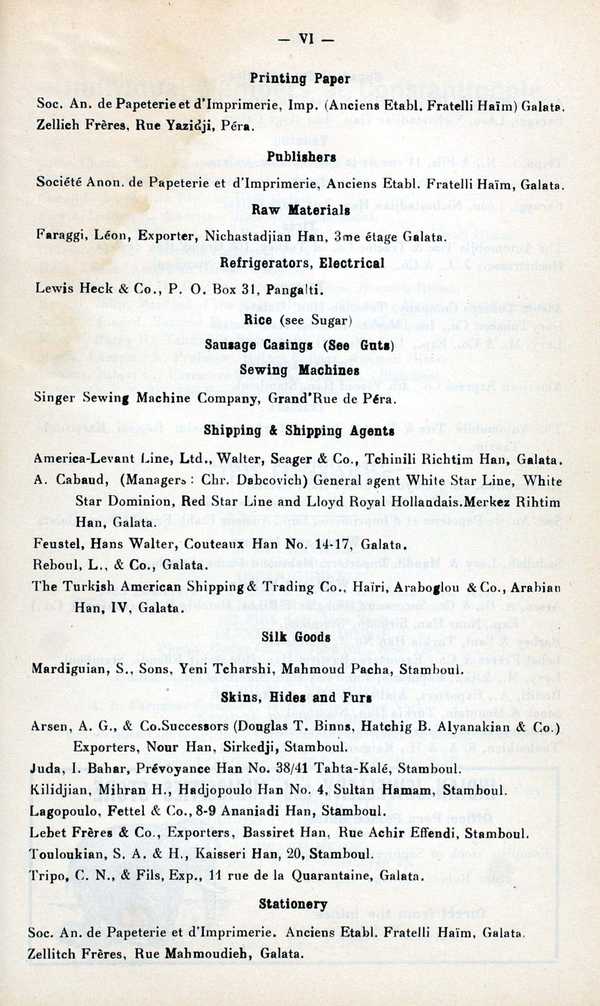 — VI —

Printing Paper

Soc. An. de Papeterie et d'Imprimerie, Imp. (Anciens Etabl. Fratelli Haïm) Galata.
Zellich Frères, Rue Yazidji, Péra.

Publishers

Société Anon. de Papeterie et d'Imprimerie, Anciens Etabl. Fratelli Haïm, Galata.

Raw Materials

Faraggi, Léon, Exporter, Nichastadjian Han, 3me étage Galata.

Refrigerators, Electrical

Lewis Heck & Co., P. O. Box 31, Pangalti.

Rice (see Sugar)

Sausage Casings (See Guts)

Sewing Machines

Singer Sewing Machine Company, Grand'Rue de Péra.

Shipping & Shipping Agents

America-Levant Line, Ltd., Walter, Seager & Co., Tchinili Richtim Han, Galata.
A. Cabaud, (Managers: Chr. Dabcovich) General agent White Star Line, White Star Dominion, Red Star Line and Lloyd Royal Hollandais. Merkez Rihtim Han, Galata.
Feustel, Hans Walter, Couteaux Han No. 14-17, Galata.
Reboul, L., & Co., Galata.
The Turkish American Shipping & Trading Co., Hairi, Araboglou & Co., Arabian Han, IV, Galata.

Silk Goods

Mardiguian, S., Sons, Yeni Tcharshi, Mahmoud Pacha, Stamboul.

Skins, Hides and Furs

Arsen, A. G., & Co. Successors (Douglas T. Binns, Hatchig B. Alyanakian & Co.) Exporters, Nour Han, Sirkedji, Stamboul.
Juda, I. Bahar, Prévoyance Han No. 38/41 Tahta-Kalé, Stamboul.
Kilidjian, Mihran H., Hadjopoulo Han No. 4, Sultan Hamam, Stamboul.
Lagopoulo, Fettel & Co., 8-9 Ananiadi Han, Stamboul.
Lebet Frères & Co., Exporters, Bassiret Han, Rue Achir Effendi, Stamboul.
Touloukian, S. A. & H., Kaisseri Han, 20, Stamboul.
Tripo, C. N., & Fils, Exp., 11 rue de la Quarantaine, Galata.

Stationery

Soc. An. de Papeterie et d'Imprimerie. Anciens Etabl. Fratelli Haïm, Galata.
Zellitch Frères, Rue Mahmoudieh, Galata.